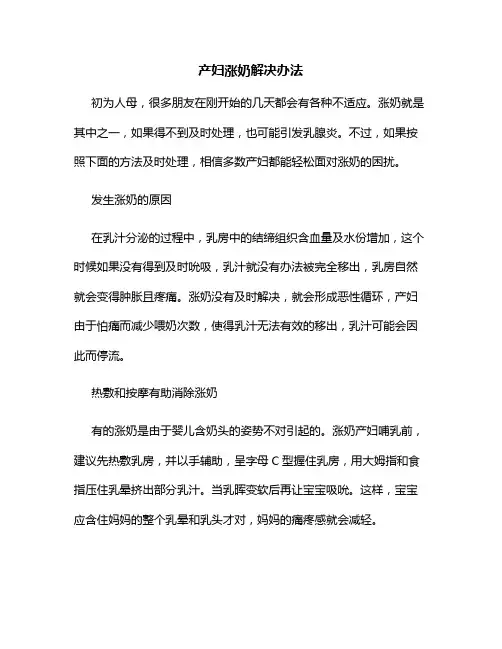 产妇涨奶解决办法

初为人母，很多朋友在刚开始的几天都会有各种不适应。涨奶就是其中之一，如果得不到及时处理，也可能引发乳腺炎。不过，如果按照下面的方法及时处理，相信多数产妇都能轻松面对涨奶的困扰。

发生涨奶的原因

在乳汁分泌的过程中，乳房中的结缔组织含血量及水份增加，这个时候如果没有得到及时吮吸，乳汁就没有办法被完全移出，乳房自然就会变得肿胀且疼痛。涨奶没有及时解决，就会形成恶性循环，产妇由于怕痛而减少喂奶次数，使得乳汁无法有效的移出，乳汁可能会因此而停流。

热敷和按摩有助消除涨奶

有的涨奶是由于婴儿含奶头的姿势不对引起的。涨奶产妇哺乳前，建议先热敷乳房，并以手辅助，呈字母 C 型握住乳房，用大姆指和食指压住乳晕挤出部分乳汁。当乳晖变软后再让宝宝吸吮。这样，宝宝应含住妈妈的整个乳晕和乳头才对，妈妈的痛疼感就会减轻。